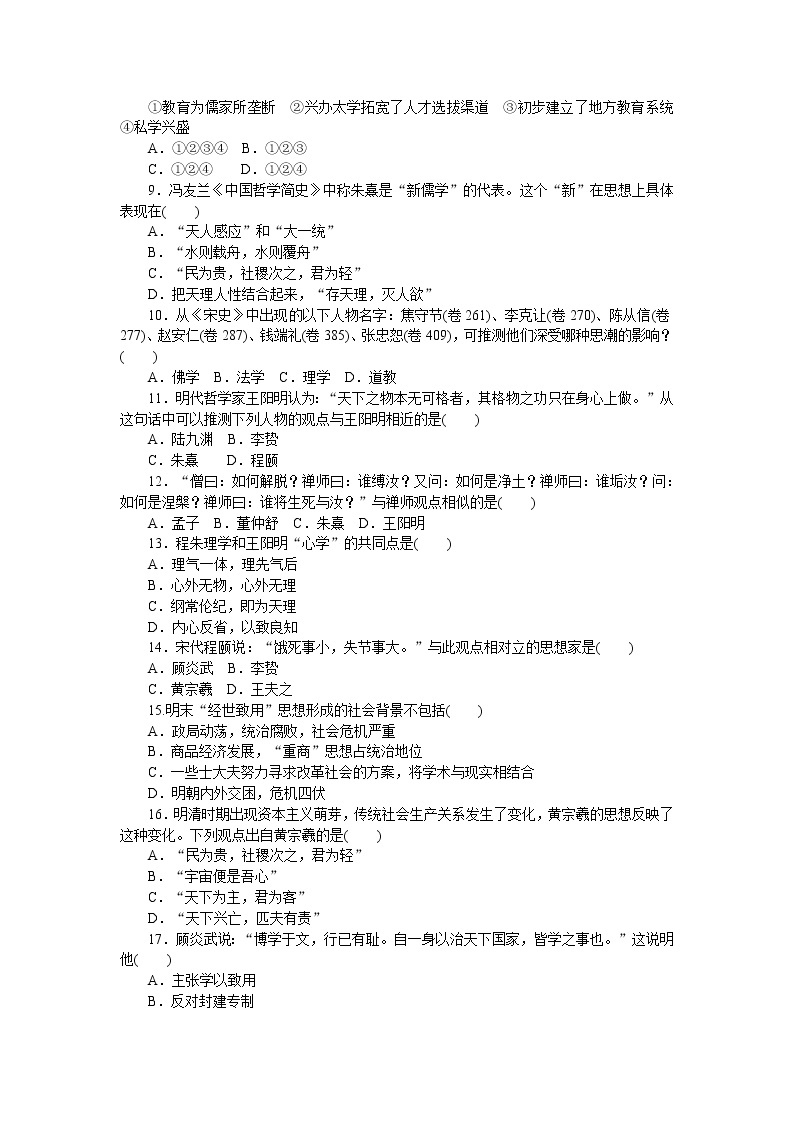 ①教育为儒家所垄断　②兴办太学拓宽了人才选拔渠道　③初步建立了地方教育系统　④私学兴盛
A．①②③④　B．①②③
C．①②④　　D．①②④
9．冯友兰《中国哲学简史》中称朱熹是“新儒学”的代表。这个“新”在思想上具体表现在(　　)
A．“天人感应”和“大一统”
B．“水则载舟，水则覆舟”
C．“民为贵，社稷次之，君为轻”
D．把天理人性结合起来，“存天理，灭人欲”
10．从《宋史》中出现的以下人物名字：焦守节(卷 261)、李克让(卷 270)、陈从信(卷 277)、赵安仁(卷 287)、钱端礼(卷 385)、张忠恕(卷 409)，可推测他们深受哪种思潮的影响？(　　)
A．佛学　B．法学　C．理学　D．道教
11．明代哲学家王阳明认为：“天下之物本无可格者，其格物之功只在身心上做。”从这句话中可以推测下列人物的观点与王阳明相近的是(　　)
A．陆九渊　B．李贽
C．朱熹　　D．程颐
12．“僧曰：如何解脱？禅师曰：谁缚汝？又问：如何是净土？禅师曰：谁垢汝？问：如何是涅槃？禅师曰：谁将生死与汝？”与禅师观点相似的是(　　)
A．孟子　B．董仲舒　C．朱熹　D．王阳明
13．程朱理学和王阳明“心学”的共同点是(　　)
A．理气一体，理先气后
B．心外无物，心外无理
C．纲常伦纪，即为天理
D．内心反省，以致良知
14．宋代程颐说：“饿死事小，失节事大。”与此观点相对立的思想家是(　　)
A．顾炎武　B．李贽
C．黄宗羲　D．王夫之
15.明末“经世致用”思想形成的社会背景不包括(　　)
A．政局动荡，统治腐败，社会危机严重
B．商品经济发展，“重商”思想占统治地位
C．一些士大夫努力寻求改革社会的方案，将学术与现实相结合
D．明朝内外交困，危机四伏
16．明清时期出现资本主义萌芽，传统社会生产关系发生了变化，黄宗羲的思想反映了这种变化。下列观点出自黄宗羲的是(　　)
A．“民为贵，社稷次之，君为轻”
B．“宇宙便是吾心”
C．“天下为主，君为客”
D．“天下兴亡，匹夫有责”
17．顾炎武说：“博学于文，行已有耻。自一身以治天下国家，皆学之事也。”这说明他(　　)
A．主张学以致用
B．反对封建专制